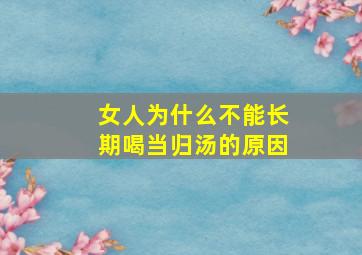 女人为什么不能长期喝当归汤的原因